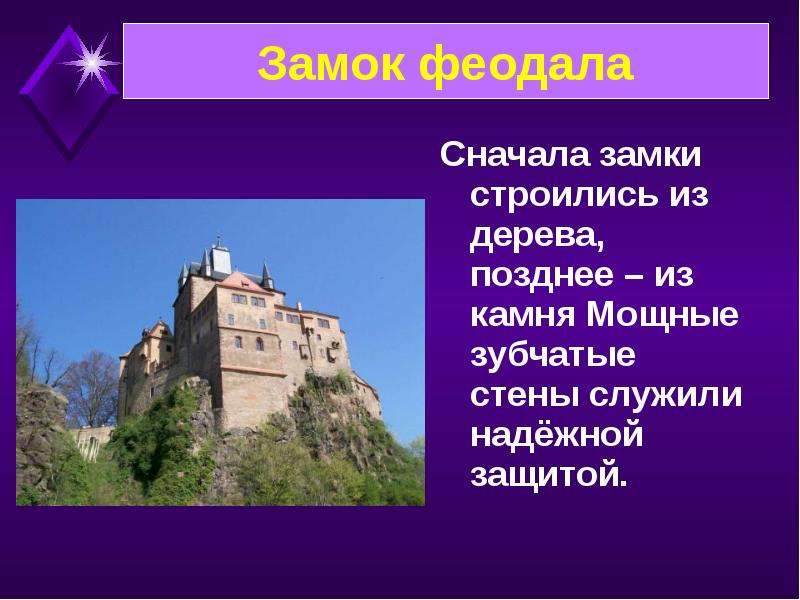 Замок феодала

Сначала замки строились из дерева, позднее – из камня Мощные зубчатые стены служили надёжной защитой.